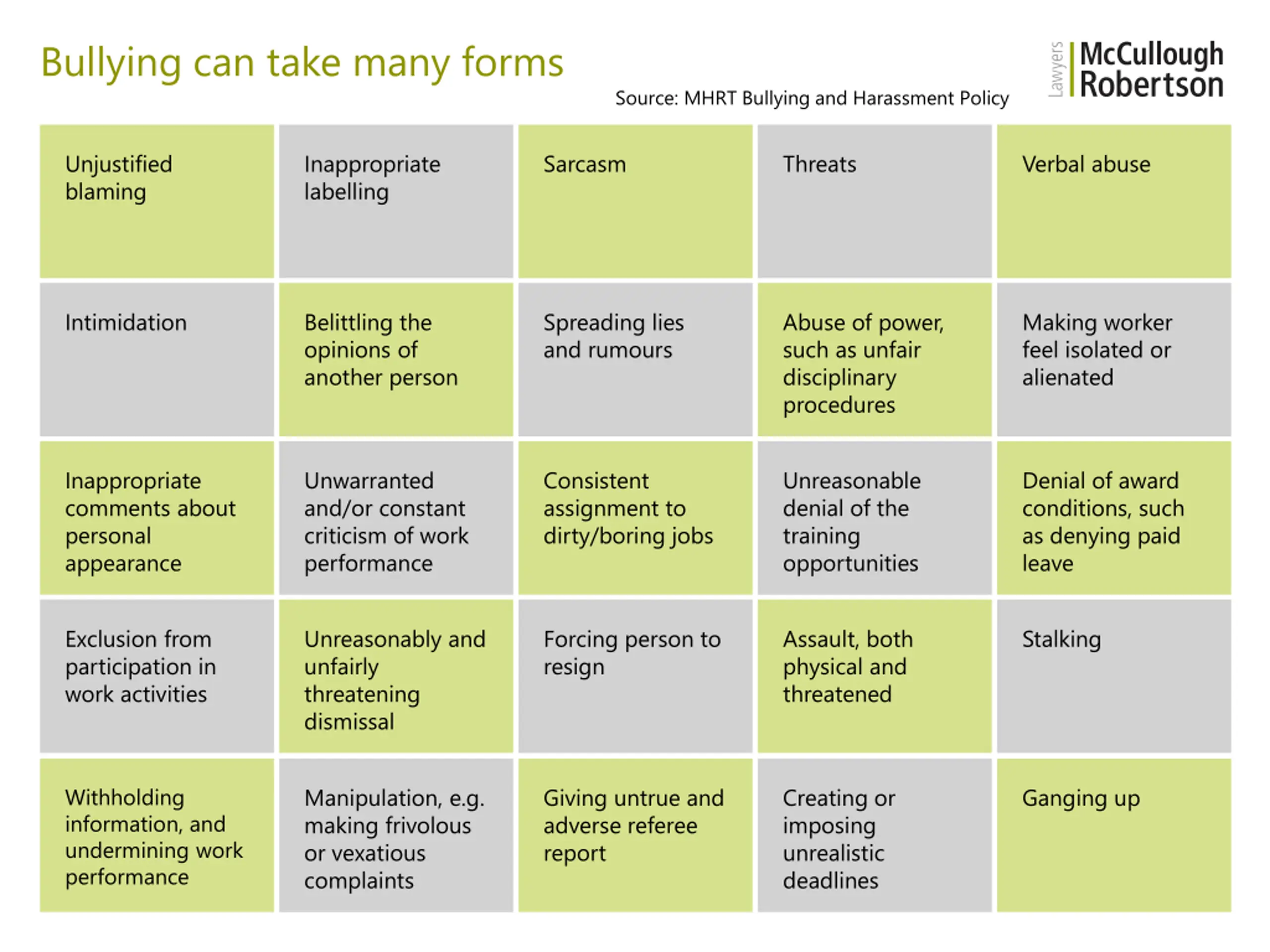 Bullying can take many forms

Source: MHRT Bullying and Harassment Policy

Lawyers McCullough Robertson

| Unjustified blaming | Inappropriate labelling | Sarcasm | Threats | Verbal abuse |
|---|---|---|---|---|
| Intimidation | Belittling the opinions of another person | Spreading lies and rumours | Abuse of power, such as unfair disciplinary procedures | Making worker feel isolated or alienated |
| Inappropriate comments about personal appearance | Unwarranted and/or constant criticism of work performance | Consistent assignment to dirty/boring jobs | Unreasonable denial of the training opportunities | Denial of award conditions, such as denying paid leave |
| Exclusion from participation in work activities | Unreasonably and unfairly threatening dismissal | Forcing person to resign | Assault, both physical and threatened | Stalking |
| Withholding information, and undermining work performance | Manipulation, e.g. making frivolous or vexatious complaints | Giving untrue and adverse referee report | Creating or imposing unrealistic deadlines | Ganging up |